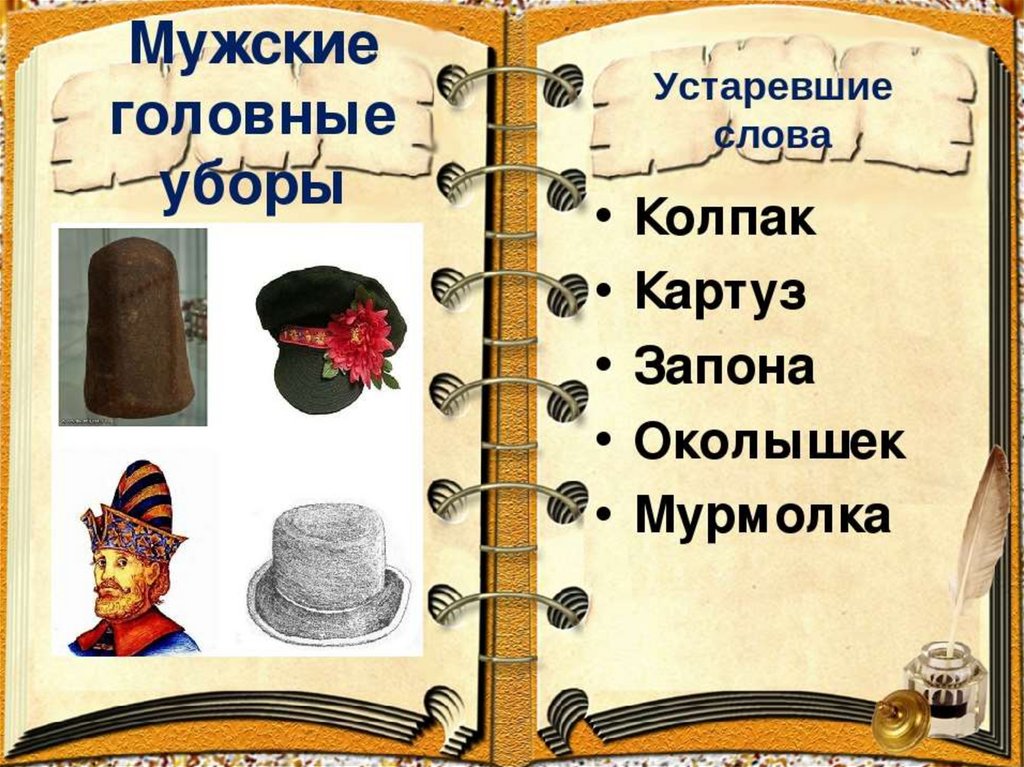 Мужские головные уборы

Устаревшие слова

• Колпак
• Картуз
• Запона
• Околышек
• Мурмолка